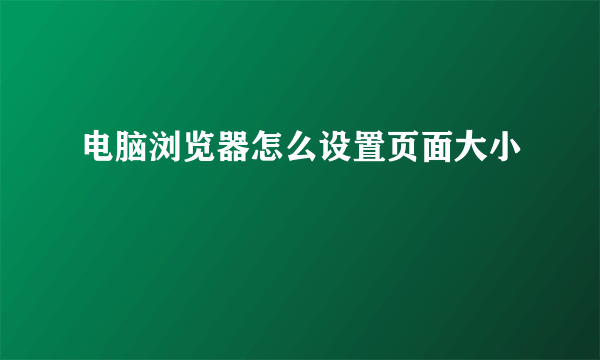 电脑浏览器怎么设置页面大小